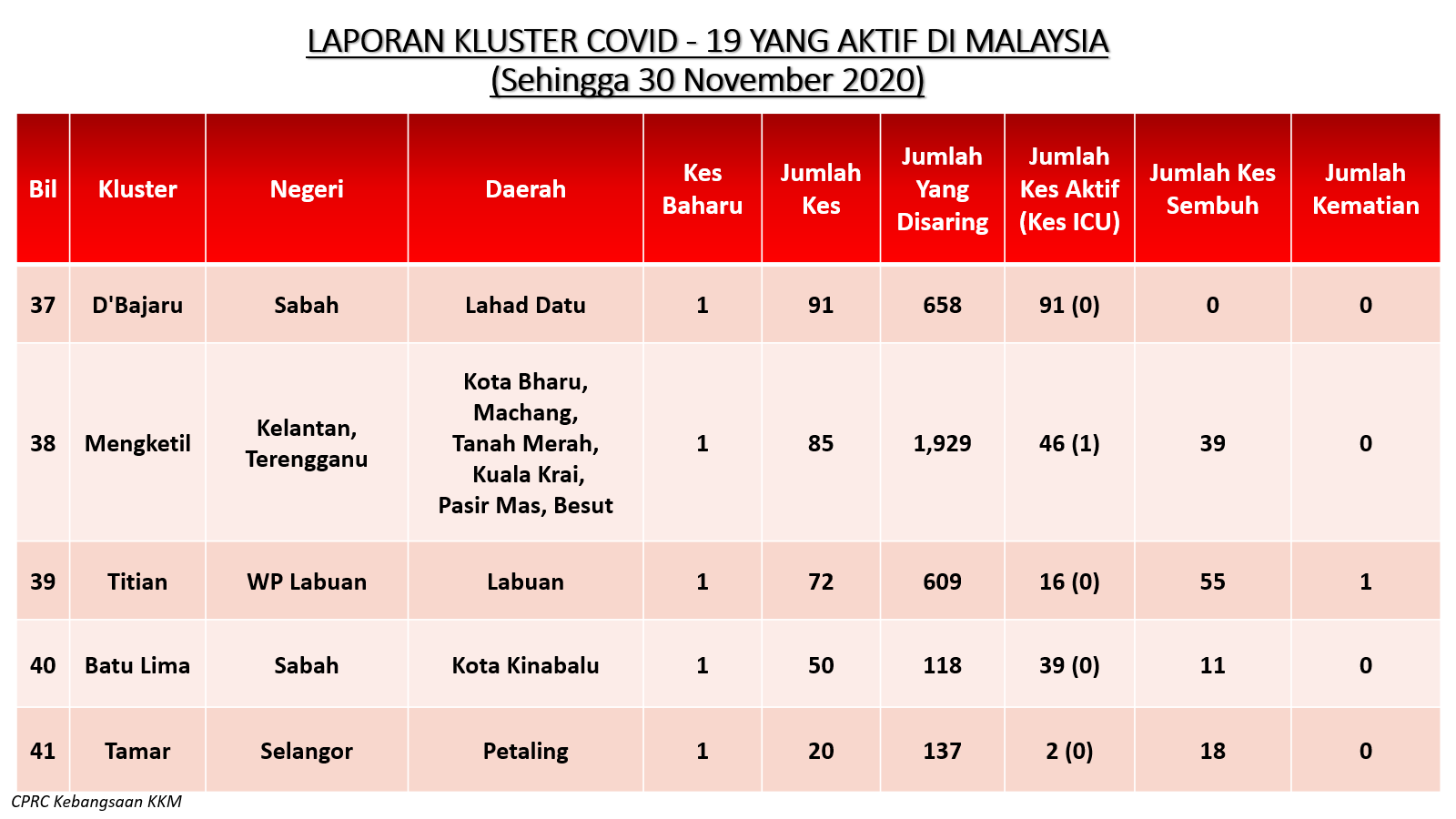 LAPORAN KLUSTER COVID - 19 YANG AKTIF DI MALAYSIA
(Sehingga 30 November 2020)

| Bil | Kluster | Negeri | Daerah | Kes Baharu | Jumlah Kes | Jumlah Yang Disaring | Jumlah Kes Aktif (Kes ICU) | Jumlah Kes Sembuh | Jumlah Kematian |
|---|---|---|---|---|---|---|---|---|---|
| 37 | D'Bajaru | Sabah | Lahad Datu | 1 | 91 | 658 | 91 (0) | 0 | 0 |
| 38 | Mengketil | Kelantan, Terengganu | Kota Bharu, Machang, Tanah Merah, Kuala Krai, Pasir Mas, Besut | 1 | 85 | 1,929 | 46 (1) | 39 | 0 |
| 39 | Titian | WP Labuan | Labuan | 1 | 72 | 609 | 16 (0) | 55 | 1 |
| 40 | Batu Lima | Sabah | Kota Kinabalu | 1 | 50 | 118 | 39 (0) | 11 | 0 |
| 41 | Tamar | Selangor | Petaling | 1 | 20 | 137 | 2 (0) | 18 | 0 |

CPRC Kebangsaan KKM